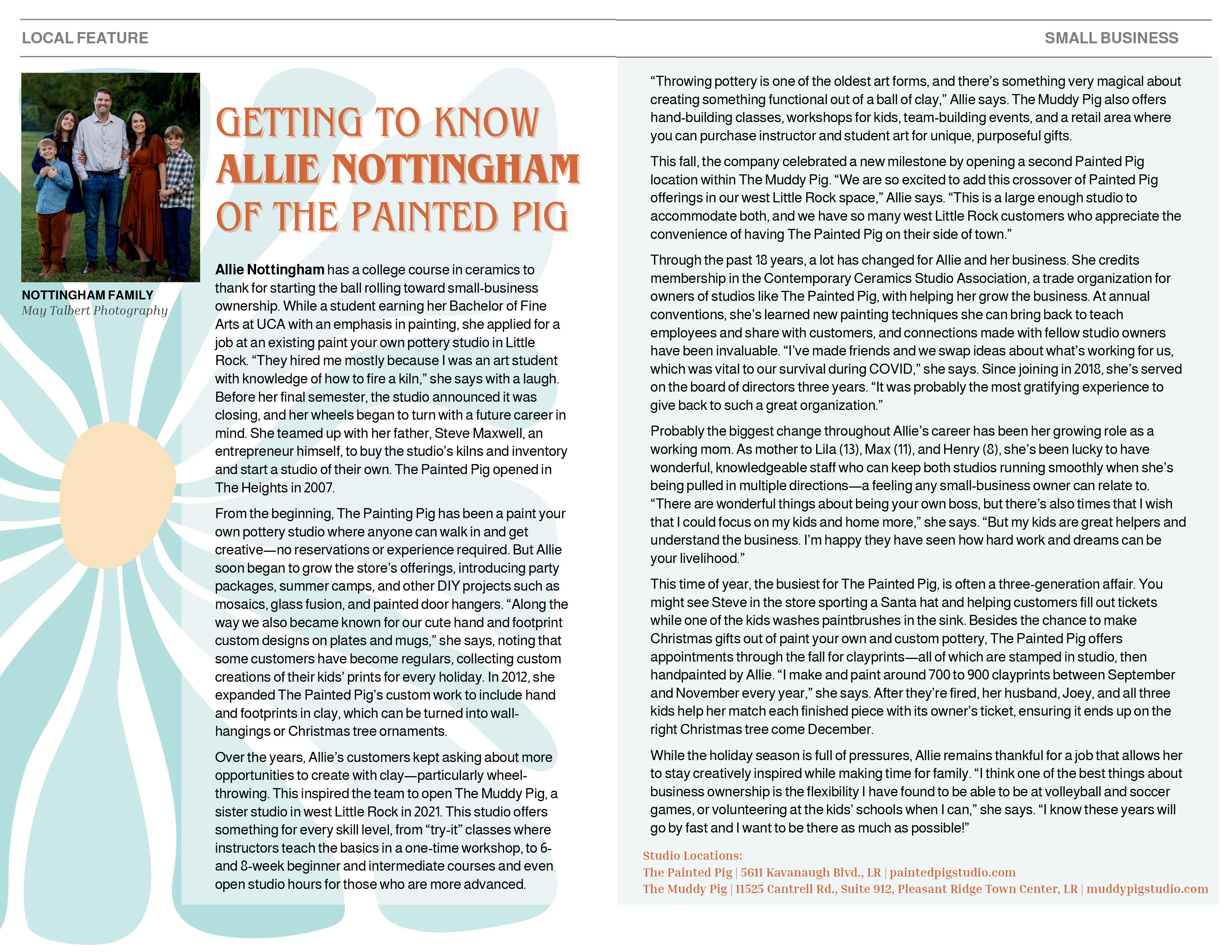 LOCAL FEATURE

SMALL BUSINESS

NOTTINGHAM FAMILY
May Talbert Photography

GETTING TO KNOW
ALLIE NOTTINGHAM
OF THE PAINTED PIG

Allie Nottingham has a college course in ceramics to thank for starting the ball rolling toward small-business ownership. While a student earning her Bachelor of Fine Arts at UCA with an emphasis in painting, she applied for a job at an existing paint your own pottery studio in Little Rock. "They hired me mostly because I was an art student with knowledge of how to fire a kiln," she says with a laugh. Before her final semester, the studio announced it was closing, and her wheels began to turn with a future career in mind. She teamed up with her father, Steve Maxwell, an entrepreneur himself, to buy the studio's kilns and inventory and start a studio of their own. The Painted Pig opened in The Heights in 2007.

From the beginning, The Painting Pig has been a paint your own pottery studio where anyone can walk in and get creative—no reservations or experience required. But Allie soon began to grow the store's offerings, introducing party packages, summer camps, and other DIY projects such as mosaics, glass fusion, and painted door hangers. "Along the way we also became known for our cute hand and footprint custom designs on plates and mugs," she says, noting that some customers have become regulars, collecting custom creations of their kids' prints for every holiday. In 2012, she expanded The Painted Pig's custom work to include hand and footprints in clay, which can be turned into wall-hangings or Christmas tree ornaments.

Over the years, Allie's customers kept asking about more opportunities to create with clay—particularly wheel-throwing. This inspired the team to open The Muddy Pig, a sister studio in west Little Rock in 2021. This studio offers something for every skill level, from "try-it" classes where instructors teach the basics in a one-time workshop, to 6- and 8-week beginner and intermediate courses and even open studio hours for those who are more advanced.

"Throwing pottery is one of the oldest art forms, and there's something very magical about creating something functional out of a ball of clay," Allie says. The Muddy Pig also offers hand-building classes, workshops for kids, team-building events, and a retail area where you can purchase instructor and student art for unique, purposeful gifts.

This fall, the company celebrated a new milestone by opening a second Painted Pig location within The Muddy Pig. "We are so excited to add this crossover of Painted Pig offerings in our west Little Rock space," Allie says. "This is a large enough studio to accommodate both, and we have so many west Little Rock customers who appreciate the convenience of having The Painted Pig on their side of town."

Through the past 18 years, a lot has changed for Allie and her business. She credits membership in the Contemporary Ceramics Studio Association, a trade organization for owners of studios like The Painted Pig, with helping her grow the business. At annual conventions, she's learned new painting techniques she can bring back to teach employees and share with customers, and connections made with fellow studio owners have been invaluable. "I've made friends and we swap ideas about what's working for us, which was vital to our survival during COVID," she says. Since joining in 2018, she's served on the board of directors three years. "It was probably the most gratifying experience to give back to such a great organization."

Probably the biggest change throughout Allie's career has been her growing role as a working mom. As mother to Lila (13), Max (11), and Henry (8), she's been lucky to have wonderful, knowledgeable staff who can keep both studios running smoothly when she's being pulled in multiple directions—a feeling any small-business owner can relate to. "There are wonderful things about being your own boss, but there's also times that I wish that I could focus on my kids and home more," she says. "But my kids are great helpers and understand the business. I'm happy they have seen how hard work and dreams can be your livelihood."

This time of year, the busiest for The Painted Pig, is often a three-generation affair. You might see Steve in the store sporting a Santa hat and helping customers fill out tickets while one of the kids washes paintbrushes in the sink. Besides the chance to make Christmas gifts out of paint your own and custom pottery, The Painted Pig offers appointments through the fall for clayprints—all of which are stamped in studio, then handpainted by Allie. "I make and paint around 700 to 900 clayprints between September and November every year," she says. After they're fired, her husband, Joey, and all three kids help her match each finished piece with its owner's ticket, ensuring it ends up on the right Christmas tree come December.

While the holiday season is full of pressures, Allie remains thankful for a job that allows her to stay creatively inspired while making time for family. "I think one of the best things about business ownership is the flexibility I have found to be able to be at volleyball and soccer games, or volunteering at the kids' schools when I can," she says. "I know these years will go by fast and I want to be there as much as possible!"

Studio Locations:
The Painted Pig | 5611 Kavanaugh Blvd., LR | paintedpigstudio.com
The Muddy Pig | 11525 Cantrell Rd., Suite 912, Pleasant Ridge Town Center, LR | muddypigstudio.com